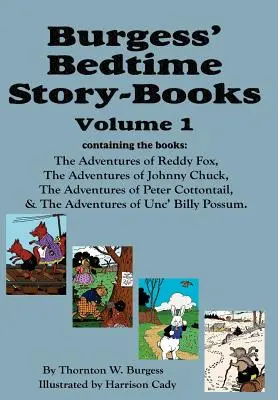 Burgess' Bedtime Story-Books
Volume 1

containing the books:
The Adventures of Reddy Fox,
The Adventures of Johnny Chuck,
The Adventures of Peter Cottontail,
& The Adventures of Unc' Billy Possum.

By Thornton W. Burgess
Illustrated by Harrison Cady